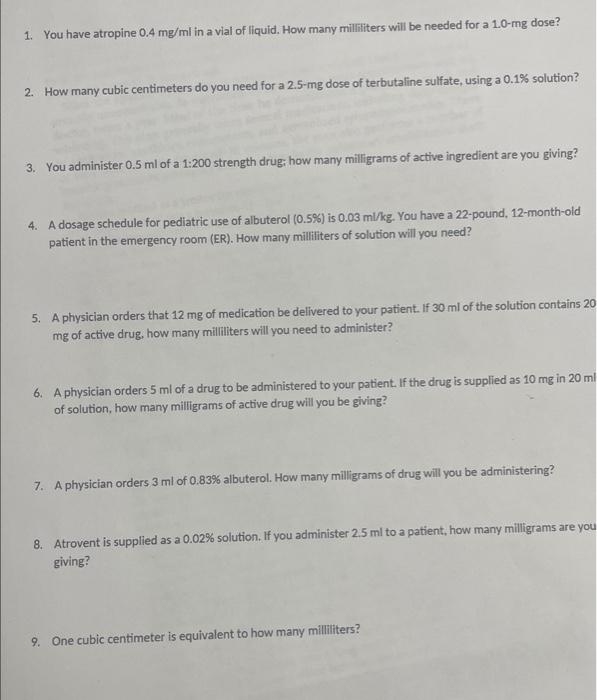 1. You have atropine 0.4 mg/ml in a vial of liquid. How many milliliters will be needed for a 1.0-mg dose?

2. How many cubic centimeters do you need for a 2.5-mg dose of terbutaline sulfate, using a 0.1% solution?

3. You administer 0.5 ml of a 1:200 strength drug; how many milligrams of active ingredient are you giving?

4. A dosage schedule for pediatric use of albuterol (0.5%) is 0.03 ml/kg. You have a 22-pound, 12-month-old patient in the emergency room (ER). How many milliliters of solution will you need?

5. A physician orders that 12 mg of medication be delivered to your patient. If 30 ml of the solution contains 20 mg of active drug, how many milliliters will you need to administer?

6. A physician orders 5 ml of a drug to be administered to your patient. If the drug is supplied as 10 mg in 20 ml of solution, how many milligrams of active drug will you be giving?

7. A physician orders 3 ml of 0.83% albuterol. How many milligrams of drug will you be administering?

8. Atrovent is supplied as a 0.02% solution. If you administer 2.5 ml to a patient, how many milligrams are you giving?

9. One cubic centimeter is equivalent to how many milliliters?